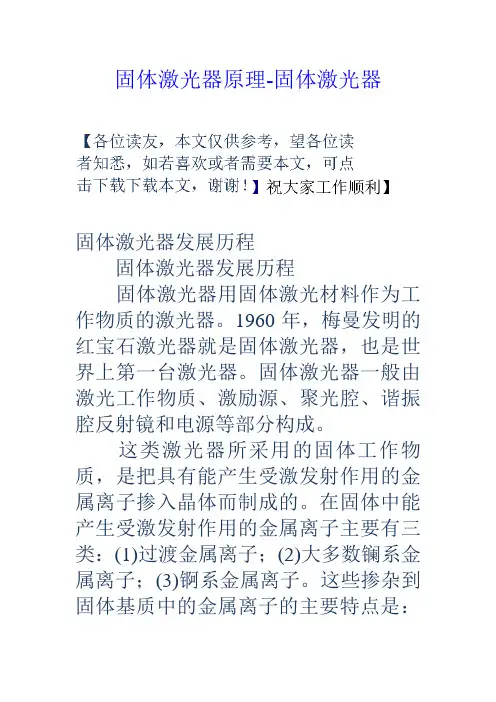 固体激光器原理-固体激光器

【各位读友，本文仅供参考，望各位读者知悉，如若喜欢或者需要本文，可点击下载下载本文，谢谢！】祝大家工作顺利】

固体激光器发展历程

固体激光器发展历程

固体激光器用固体激光材料作为工作物质的激光器。1960 年，梅曼发明的红宝石激光器就是固体激光器，也是世界上第一台激光器。固体激光器一般由激光工作物质、激励源、聚光腔、谐振腔反射镜和电源等部分构成。

这类激光器所采用的固体工作物质，是把具有能产生受激发射作用的金属离子掺入晶体而制成的。在固体中能产生受激发射作用的金属离子主要有三类：(1)过渡金属离子；(2)大多数镧系金属离子；(3)锕系金属离子。这些掺杂到固体基质中的金属离子的主要特点是：